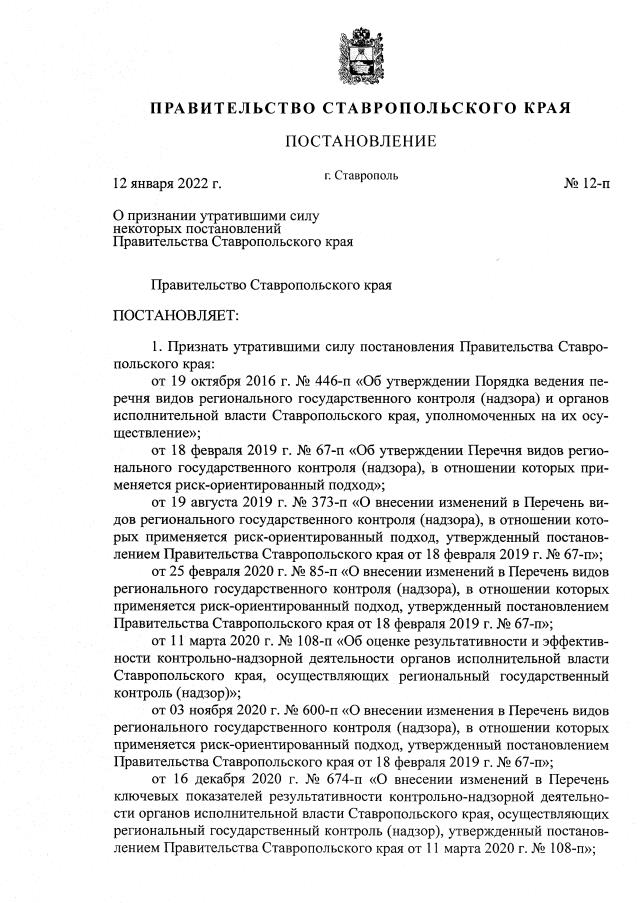 ПРАВИТЕЛЬСТВО СТАВРОПОЛЬСКОГО КРАЯ

ПОСТАНОВЛЕНИЕ

12 января 2022 г.

г. Ставрополь

№ 12-п

О признании утратившими силу некоторых постановлений Правительства Ставропольского края

Правительство Ставропольского края

ПОСТАНОВЛЯЕТ:

1. Признать утратившими силу постановления Правительства Ставропольского края:

от 19 октября 2016 г. № 446-п «Об утверждении Порядка ведения перечня видов регионального государственного контроля (надзора) и органов исполнительной власти Ставропольского края, уполномоченных на их осуществление»;

от 18 февраля 2019 г. № 67-п «Об утверждении Перечня видов регионального государственного контроля (надзора), в отношении которых применяется риск-ориентированный подход»;

от 19 августа 2019 г. № 373-п «О внесении изменений в Перечень видов регионального государственного контроля (надзора), в отношении которых применяется риск-ориентированный подход, утвержденный постановлением Правительства Ставропольского края от 18 февраля 2019 г. № 67-п»;

от 25 февраля 2020 г. № 85-п «О внесении изменений в Перечень видов регионального государственного контроля (надзора), в отношении которых применяется риск-ориентированный подход, утвержденный постановлением Правительства Ставропольского края от 18 февраля 2019 г. № 67-п»;

от 11 марта 2020 г. № 108-п «Об оценке результативности и эффективности контрольно-надзорной деятельности органов исполнительной власти Ставропольского края, осуществляющих региональный государственный контроль (надзор)»;

от 03 ноября 2020 г. № 600-п «О внесении изменения в Перечень видов регионального государственного контроля (надзора), в отношении которых применяется риск-ориентированный подход, утвержденный постановлением Правительства Ставропольского края от 18 февраля 2019 г. № 67-п»;

от 16 декабря 2020 г. № 674-п «О внесении изменений в Перечень ключевых показателей результативности контрольно-надзорной деятельности органов исполнительной власти Ставропольского края, осуществляющих региональный государственный контроль (надзор), утвержденный постановлением Правительства Ставропольского края от 11 марта 2020 г. № 108-п»;